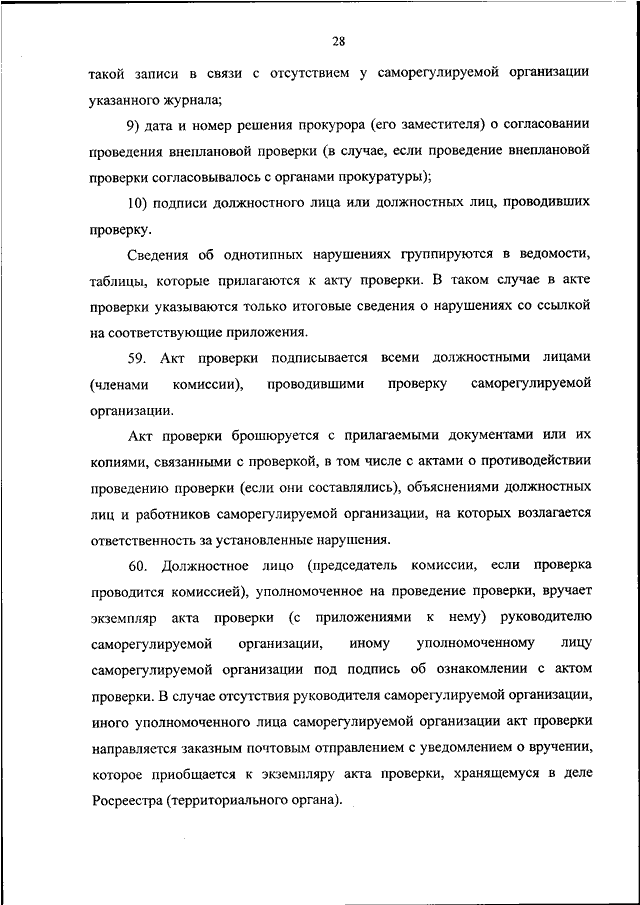 28

такой записи в связи с отсутствием у саморегулируемой организации указанного журнала;

9) дата и номер решения прокурора (его заместителя) о согласовании проведения внеплановой проверки (в случае, если проведение внеплановой проверки согласовывалось с органами прокуратуры);

10) подписи должностного лица или должностных лиц, проводивших проверку.

Сведения об однотипных нарушениях группируются в ведомости, таблицы, которые прилагаются к акту проверки. В таком случае в акте проверки указываются только итоговые сведения о нарушениях со ссылкой на соответствующие приложения.

59. Акт проверки подписывается всеми должностными лицами (членами комиссии), проводившими проверку саморегулируемой организации.

Акт проверки брошюруется с прилагаемыми документами или их копиями, связанными с проверкой, в том числе с актами о противодействии проведению проверки (если они составлялись), объяснениями должностных лиц и работников саморегулируемой организации, на которых возлагается ответственность за установленные нарушения.

60. Должностное лицо (председатель комиссии, если проверка проводится комиссией), уполномоченное на проведение проверки, вручает экземпляр акта проверки (с приложениями к нему) руководителю саморегулируемой организации, иному уполномоченному лицу саморегулируемой организации под подпись об ознакомлении с актом проверки. В случае отсутствия руководителя саморегулируемой организации, иного уполномоченного лица саморегулируемой организации акт проверки направляется заказным почтовым отправлением с уведомлением о вручении, которое приобщается к экземпляру акта проверки, хранящемуся в деле Росреестра (территориального органа).